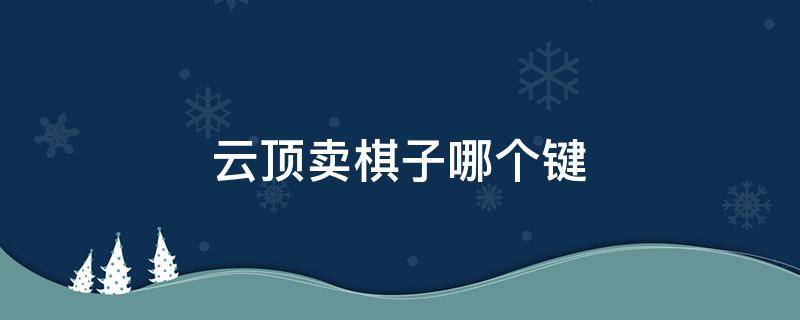 云顶卖棋子哪个键